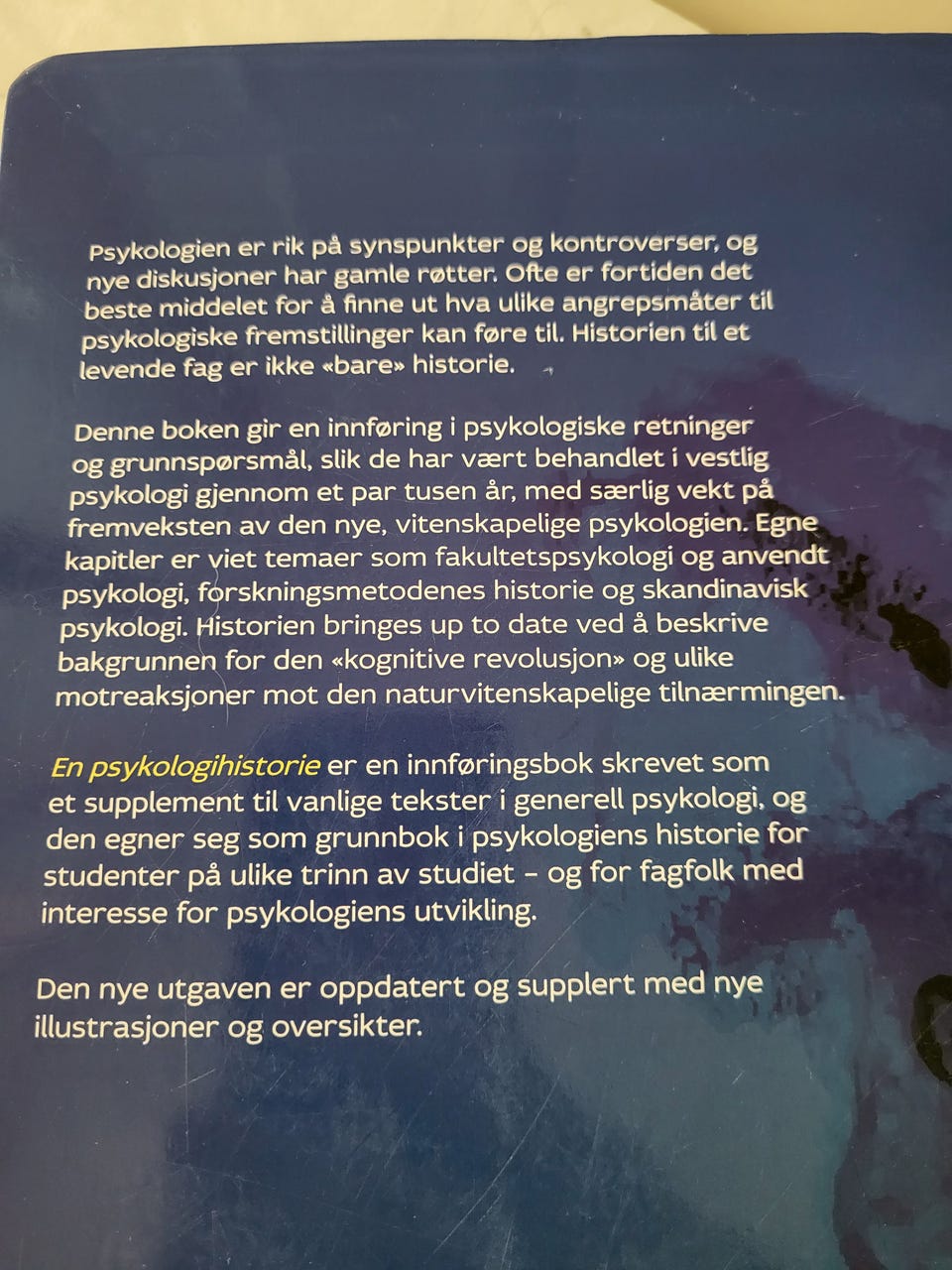 Psykologien er rik på synspunkter og kontroverser, og nye diskusjoner har gamle røtter. Ofte er fortiden det beste middelet for å finne ut hva ulike angrepsmåter til psykologiske fremstillinger kan føre til. Historien til et levende fag er ikke «bare» historie.

Denne boken gir en innføring i psykologiske retninger og grunnspørsmål, slik de har vært behandlet i vestlig psykologi gjennom et par tusen år, med særlig vekt på fremveksten av den nye, vitenskapelige psykologien. Egne kapitler er viet temaer som fakultetspsykologi og anvendt psykologi, forskningsmetodenes historie og skandinavisk psykologi. Historien bringes up to date ved å beskrive bakgrunnen for den «kognitive revolusjon» og ulike motreaksjoner mot den naturvitenskapelige tilnærmingen.

En psykologihistorie er en innføringsbok skrevet som et supplement til vanlige tekster i generell psykologi, og den egner seg som grunnbok i psykologiens historie for studenter på ulike trinn av studiet – og for fagfolk med interesse for psykologiens utvikling.

Den nye utgaven er oppdatert og supplert med nye illustrasjoner og oversikter.